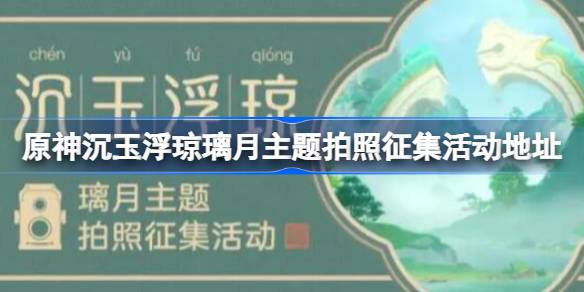 chén yù fú qióng
沉玉浮琼
原神沉玉浮琼璃月主题拍照征集活动地址
璃月主题
拍照征集活动